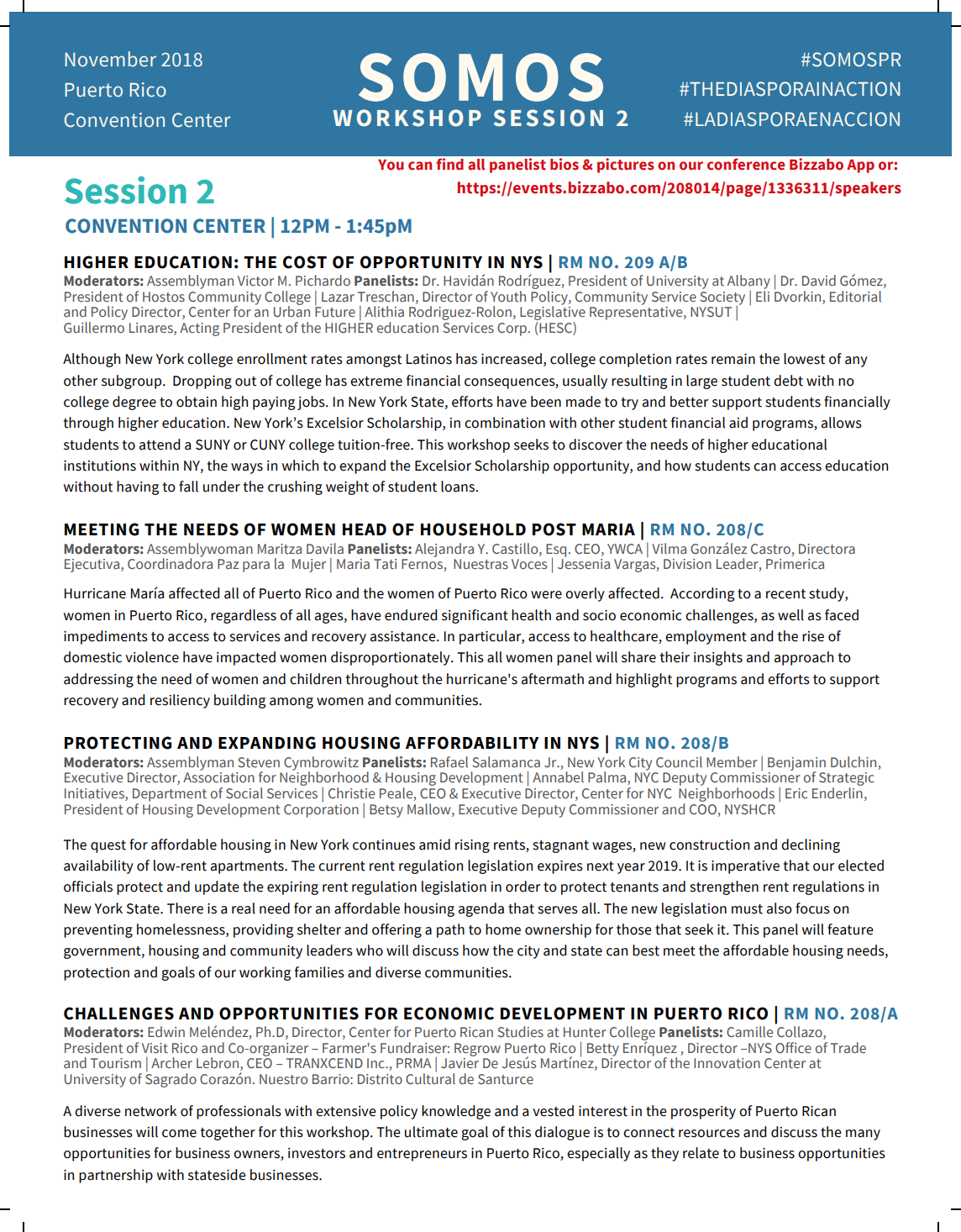 November 2018
Puerto Rico
Convention Center

SOMOS
WORKSHOP SESSION 2

#SOMOSPR
#THEDIASPORAINACTION
#LADIASPORAENACCION

You can find all panelist bios & pictures on our conference Bizzabo App or:
https://events.bizzabo.com/208014/page/1336311/speakers

Session 2
CONVENTION CENTER | 12PM - 1:45pM

HIGHER EDUCATION: THE COST OF OPPORTUNITY IN NYS | RM NO. 209 A/B
Moderators: Assemblyman Victor M. Pichardo Panelists: Dr. Havidán Rodríguez, President of University at Albany | Dr. David Gómez, President of Hostos Community College | Lazar Treschan, Director of Youth Policy, Community Service Society | Eli Dvorkin, Editorial and Policy Director, Center for an Urban Future | Alithia Rodriguez-Rolon, Legislative Representative, NYSUT | Guillermo Linares, Acting President of the HIGHER education Services Corp. (HESC)

Although New York college enrollment rates amongst Latinos has increased, college completion rates remain the lowest of any other subgroup. Dropping out of college has extreme financial consequences, usually resulting in large student debt with no college degree to obtain high paying jobs. In New York State, efforts have been made to try and better support students financially through higher education. New York's Excelsior Scholarship, in combination with other student financial aid programs, allows students to attend a SUNY or CUNY college tuition-free. This workshop seeks to discover the needs of higher educational institutions within NY, the ways in which to expand the Excelsior Scholarship opportunity, and how students can access education without having to fall under the crushing weight of student loans.

MEETING THE NEEDS OF WOMEN HEAD OF HOUSEHOLD POST MARIA | RM NO. 208/C
Moderators: Assemblywoman Maritza Davila Panelists: Alejandra Y. Castillo, Esq. CEO, YWCA | Vilma González Castro, Directora Ejecutiva, Coordinadora Paz para la Mujer | Maria Tati Fernos, Nuestras Voces | Jessenia Vargas, Division Leader, Primerica

Hurricane María affected all of Puerto Rico and the women of Puerto Rico were overly affected. According to a recent study, women in Puerto Rico, regardless of all ages, have endured significant health and socio economic challenges, as well as faced impediments to access to services and recovery assistance. In particular, access to healthcare, employment and the rise of domestic violence have impacted women disproportionately. This all women panel will share their insights and approach to addressing the need of women and children throughout the hurricane's aftermath and highlight programs and efforts to support recovery and resiliency building among women and communities.

PROTECTING AND EXPANDING HOUSING AFFORDABILITY IN NYS | RM NO. 208/B
Moderators: Assemblyman Steven Cymbrowitz Panelists: Rafael Salamanca Jr., New York City Council Member | Benjamin Dulchin, Executive Director, Association for Neighborhood & Housing Development | Annabel Palma, NYC Deputy Commissioner of Strategic Initiatives, Department of Social Services | Christie Peale, CEO & Executive Director, Center for NYC Neighborhoods | Eric Enderlin, President of Housing Development Corporation | Betsy Mallow, Executive Deputy Commissioner and COO, NYSHCR

The quest for affordable housing in New York continues amid rising rents, stagnant wages, new construction and declining availability of low-rent apartments. The current rent regulation legislation expires next year 2019. It is imperative that our elected officials protect and update the expiring rent regulation legislation in order to protect tenants and strengthen rent regulations in New York State. There is a real need for an affordable housing agenda that serves all. The new legislation must also focus on preventing homelessness, providing shelter and offering a path to home ownership for those that seek it. This panel will feature government, housing and community leaders who will discuss how the city and state can best meet the affordable housing needs, protection and goals of our working families and diverse communities.

CHALLENGES AND OPPORTUNITIES FOR ECONOMIC DEVELOPMENT IN PUERTO RICO | RM NO. 208/A
Moderators: Edwin Meléndez, Ph.D, Director, Center for Puerto Rican Studies at Hunter College Panelists: Camille Collazo, President of Visit Rico and Co-organizer – Farmer's Fundraiser: Regrow Puerto Rico | Betty Enríquez , Director –NYS Office of Trade and Tourism | Archer Lebron, CEO – TRANXCEND Inc., PRMA | Javier De Jesús Martínez, Director of the Innovation Center at University of Sagrado Corazón. Nuestro Barrio: Distrito Cultural de Santurce

A diverse network of professionals with extensive policy knowledge and a vested interest in the prosperity of Puerto Rican businesses will come together for this workshop. The ultimate goal of this dialogue is to connect resources and discuss the many opportunities for business owners, investors and entrepreneurs in Puerto Rico, especially as they relate to business opportunities in partnership with stateside businesses.